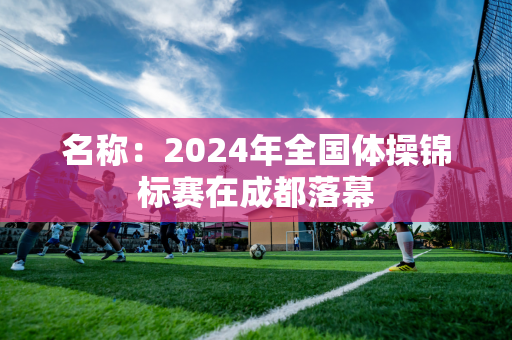 名称：2024年全国体操锦标赛在成都落幕